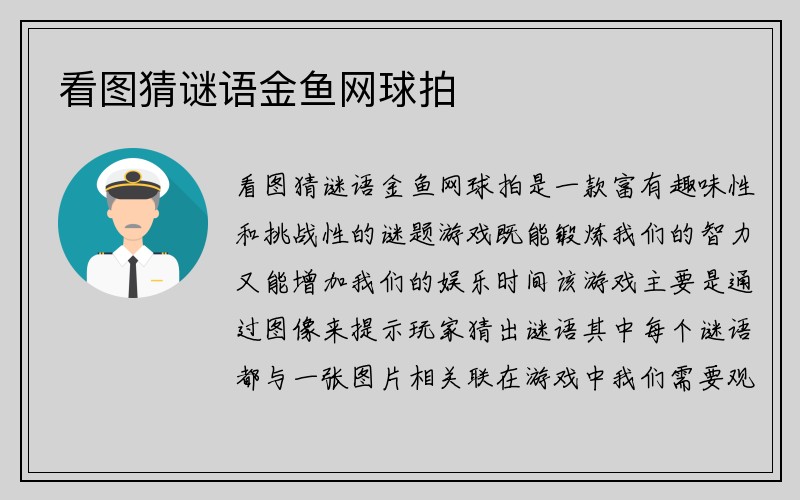 看图猜谜语金鱼网球拍

看图猜谜语金鱼网球拍是一款富有趣味性和挑战性的谜题游戏既能锻炼我们的智力又能增加我们的娱乐时间该游戏主要是通过图像来提示玩家猜出谜语其中每个谜语都与一张图片相关联在游戏中我们需要观